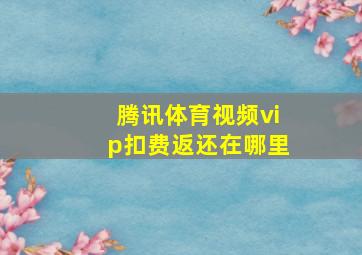 腾讯体育视频vip扣费返还在哪里